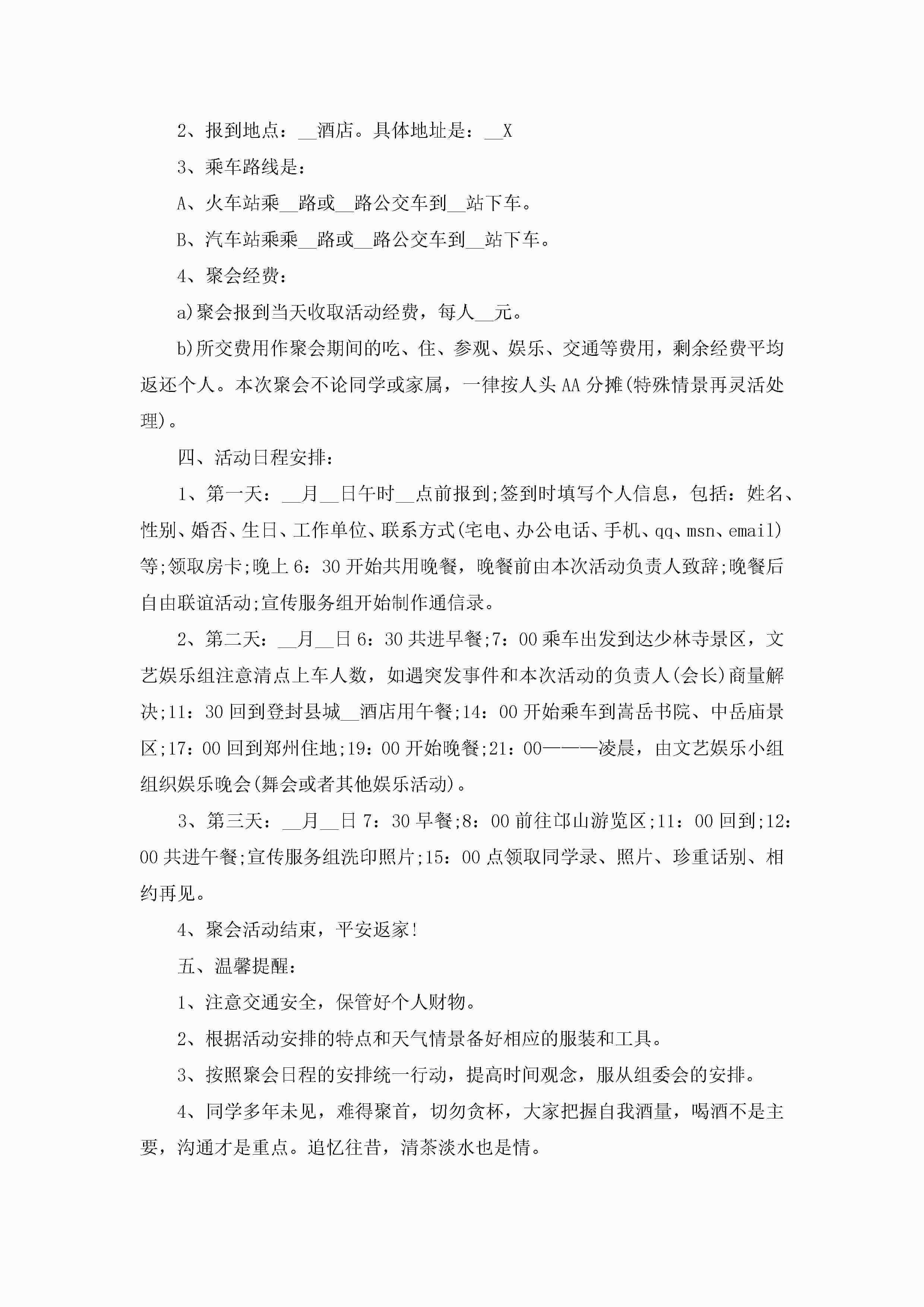 2、报到地点：__酒店。具体地址是：__X

3、乘车路线是：

A、火车站乘__路或__路公交车到__站下车。

B、汽车站乘乘__路或__路公交车到__站下车。

4、聚会经费：

a)聚会报到当天收取活动经费，每人__元。

b)所交费用作聚会期间的吃、住、参观、娱乐、交通等费用，剩余经费平均返还个人。本次聚会不论同学或家属，一律按人头AA分摊(特殊情景再灵活处理)。

四、活动日程安排：

1、第一天：__月__日午时__点前报到;签到时填写个人信息，包括：姓名、性别、婚否、生日、工作单位、联系方式(宅电、办公电话、手机、qq、msn、email)等;领取房卡;晚上6：30开始共用晚餐，晚餐前由本次活动负责人致辞;晚餐后自由联谊活动;宣传服务组开始制作通信录。

2、第二天：__月__日6：30共进早餐;7：00乘车出发到达少林寺景区，文艺娱乐组注意清点上车人数，如遇突发事件和本次活动的负责人(会长)商量解决;11：30回到登封县城__酒店用午餐;14：00开始乘车到嵩岳书院、中岳庙景区;17：00回到郑州住地;19：00开始晚餐;21：00———凌晨，由文艺娱乐小组组织娱乐晚会(舞会或者其他娱乐活动)。

3、第三天：__月__日7：30早餐;8：00前往邙山游览区;11：00回到;12：00共进午餐;宣传服务组洗印照片;15：00点领取同学录、照片、珍重话别、相约再见。

4、聚会活动结束，平安返家!

五、温馨提醒：

1、注意交通安全，保管好个人财物。

2、根据活动安排的特点和天气情景备好相应的服装和工具。

3、按照聚会日程的安排统一行动，提高时间观念，服从组委会的安排。

4、同学多年未见，难得聚首，切勿贪杯，大家把握自我酒量，喝酒不是主要，沟通才是重点。追忆往昔，清茶淡水也是情。